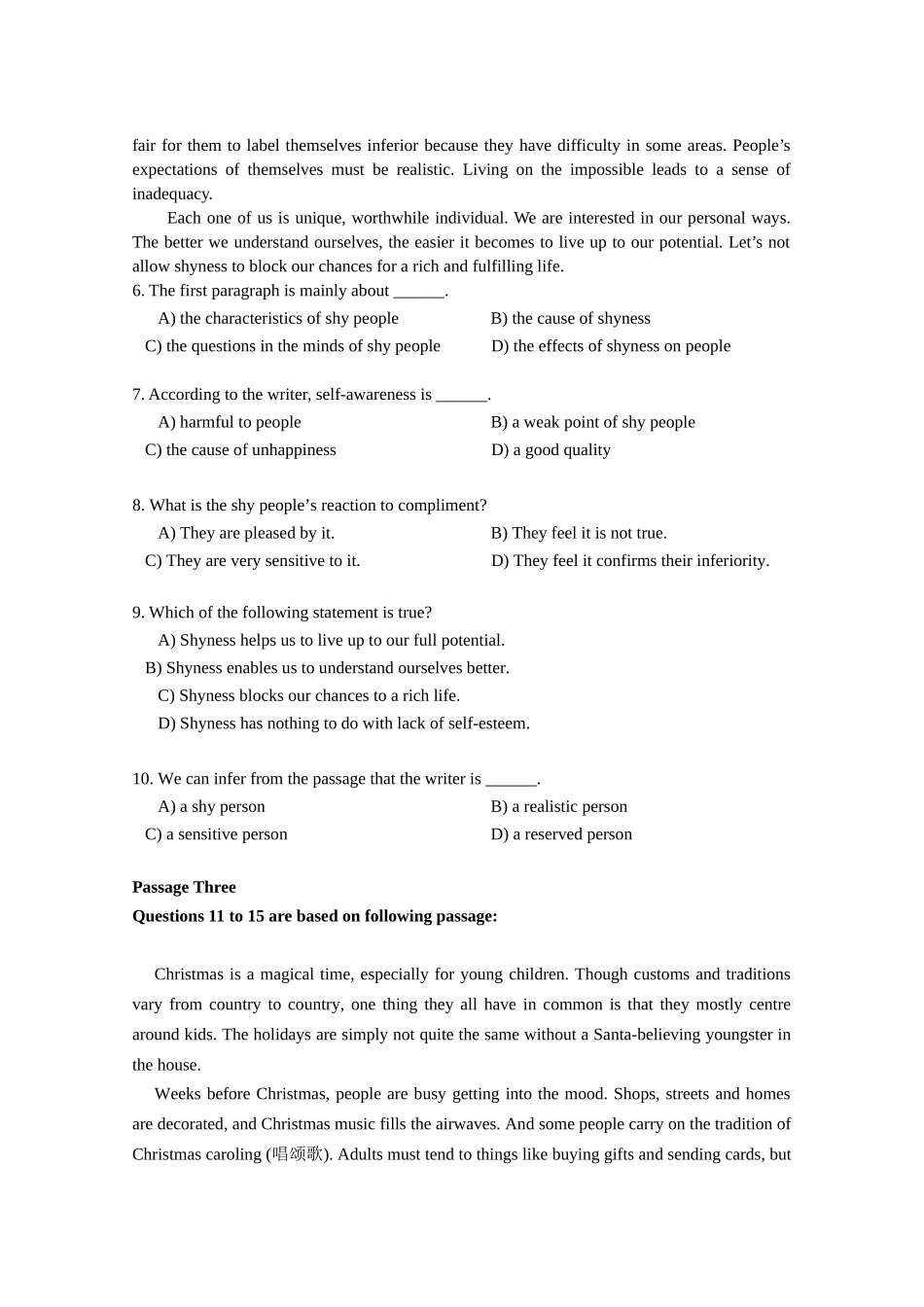 fair for them to label themselves inferior because they have difficulty in some areas. People’s expectations of themselves must be realistic. Living on the impossible leads to a sense of inadequacy.

Each one of us is unique, worthwhile individual. We are interested in our personal ways. The better we understand ourselves, the easier it becomes to live up to our potential. Let’s not allow shyness to block our chances for a rich and fulfilling life.

6. The first paragraph is mainly about ______.
A) the characteristics of shy people
B) the cause of shyness
C) the questions in the minds of shy people
D) the effects of shyness on people

7. According to the writer, self-awareness is ______.
A) harmful to people
B) a weak point of shy people
C) the cause of unhappiness
D) a good quality

8. What is the shy people’s reaction to compliment?
A) They are pleased by it.
B) They feel it is not true.
C) They are very sensitive to it.
D) They feel it confirms their inferiority.

9. Which of the following statement is true?
A) Shyness helps us to live up to our full potential.
B) Shyness enables us to understand ourselves better.
C) Shyness blocks our chances to a rich life.
D) Shyness has nothing to do with lack of self-esteem.

10. We can infer from the passage that the writer is ______.
A) a shy person
B) a realistic person
C) a sensitive person
D) a reserved person

Passage Three
Questions 11 to 15 are based on following passage:

Christmas is a magical time, especially for young children. Though customs and traditions vary from country to country, one thing they all have in common is that they mostly centre around kids. The holidays are simply not quite the same without a Santa-believing youngster in the house.

Weeks before Christmas, people are busy getting into the mood. Shops, streets and homes are decorated, and Christmas music fills the airwaves. And some people carry on the tradition of Christmas caroling (唱颂歌). Adults must tend to things like buying gifts and sending cards, but